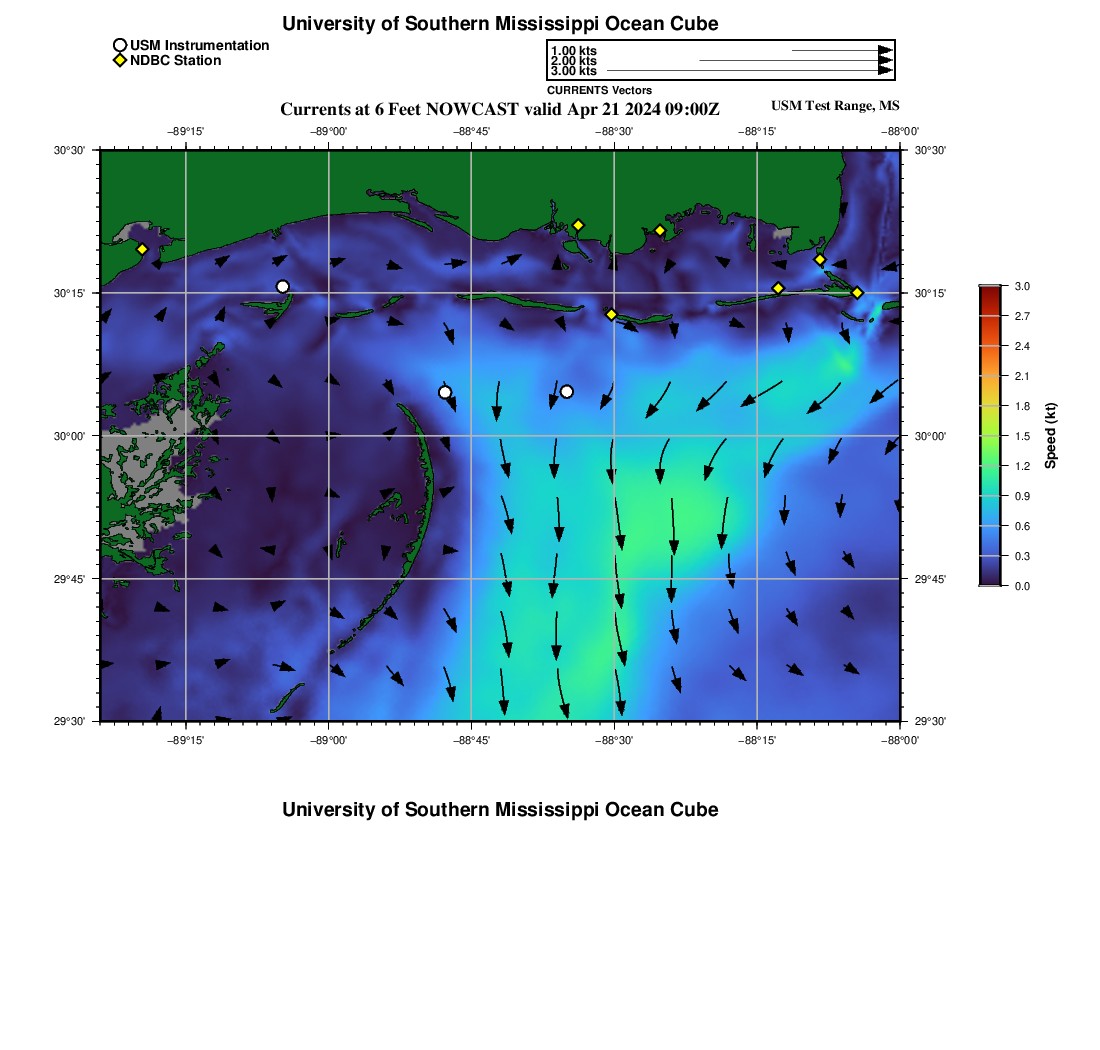 University of Southern Mississippi Ocean Cube

USM Instrumentation
NDBC Station

1.00 kts
2.00 kts
3.00 kts
CURRENTS Vectors

Currents at 6 Feet NOWCAST valid Apr 21 2024 09:00Z

USM Test Range, MS

−89°15' −89°00' −88°45' −88°30' −88°15' −88°00'

30°30'
30°15'
30°00'
29°45'
29°30'

30°30'
30°15'
30°00'
29°45'
29°30'

−89°15' −89°00' −88°45' −88°30' −88°15' −88°00'

3.0
2.7
2.4
2.1
1.8
1.5
1.2
0.9
0.6
0.3
0.0

Speed (kt)

University of Southern Mississippi Ocean Cube